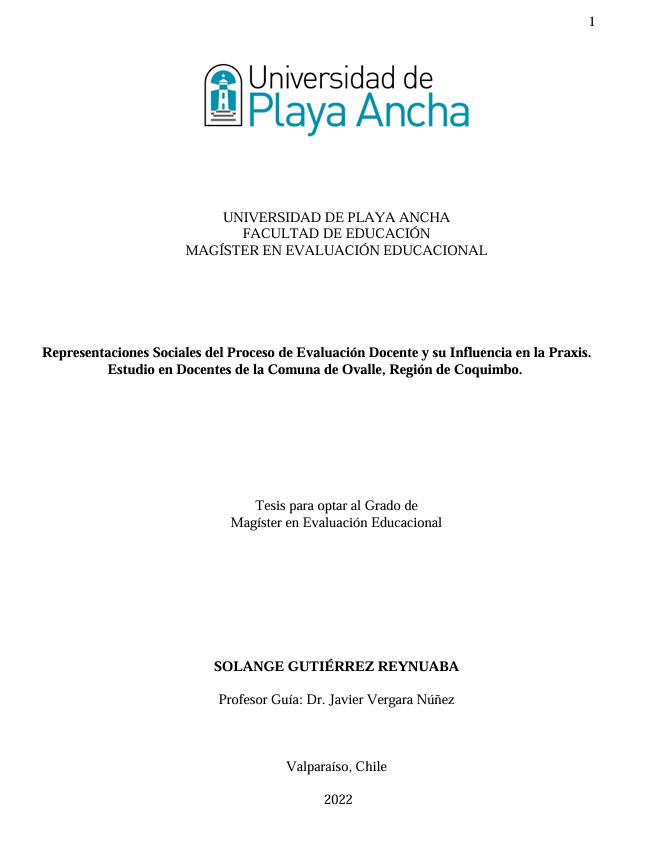 1

Universidad de
Playa Ancha

UNIVERSIDAD DE PLAYA ANCHA
FACULTAD DE EDUCACIÓN
MAGÍSTER EN EVALUACIÓN EDUCACIONAL

Representaciones Sociales del Proceso de Evaluación Docente y su Influencia en la Praxis. Estudio en Docentes de la Comuna de Ovalle, Región de Coquimbo.

Tesis para optar al Grado de
Magíster en Evaluación Educacional

SOLANGE GUTIÉRREZ REYNUABA

Profesor Guía: Dr. Javier Vergara Núñez

Valparaíso, Chile

2022